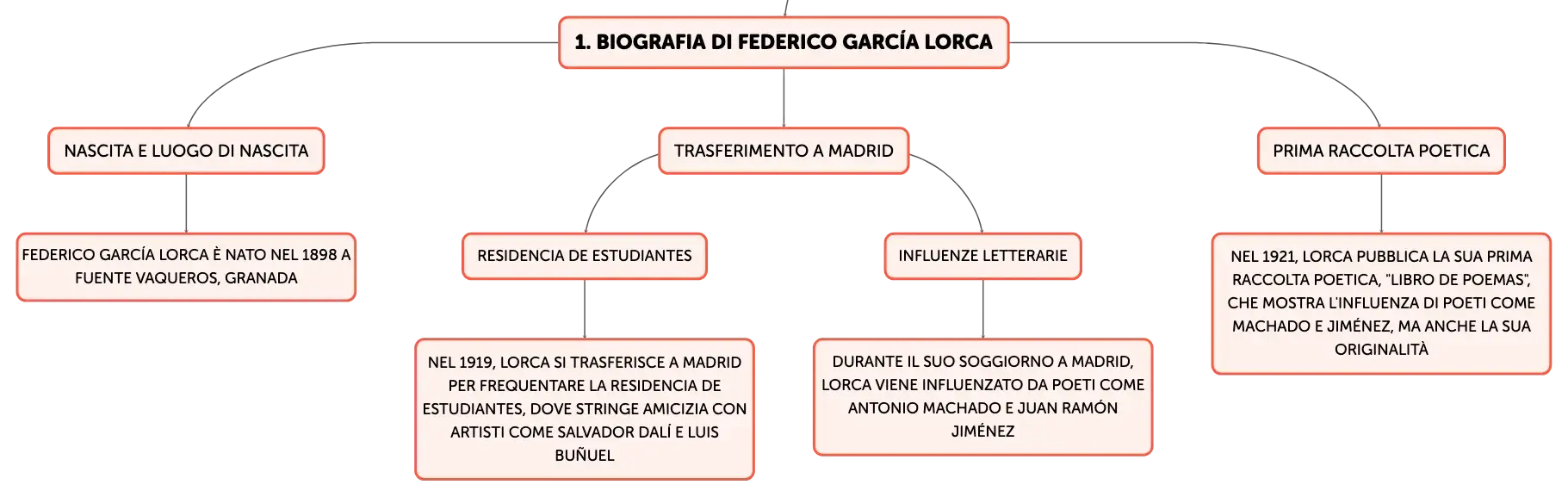 1. BIOGRAFIA DI FEDERICO GARCÍA LORCA

NASCITA E LUOGO DI NASCITA

FEDERICO GARCÍA LORCA È NATO NEL 1898 A FUENTE VAQUEROS, GRANADA

TRASFERIMENTO A MADRID

RESIDENCIA DE ESTUDIANTES

NEL 1919, LORCA SI TRASFERISCE A MADRID PER FREQUENTARE LA RESIDENCIA DE ESTUDIANTES, DOVE STRINGE AMICIZIA CON ARTISTI COME SALVADOR DALÍ E LUIS BUÑUEL

INFLUENZE LETTERARIE

DURANTE IL SUO SOGGIORNO A MADRID, LORCA VIENE INFLUENZATO DA POETI COME ANTONIO MACHADO E JUAN RAMÓN JIMÉNEZ

PRIMA RACCOLTA POETICA

NEL 1921, LORCA PUBBLICA LA SUA PRIMA RACCOLTA POETICA, "LIBRO DE POEMAS", CHE MOSTRA L'INFLUENZA DI POETI COME MACHADO E JIMÉNEZ, MA ANCHE LA SUA ORIGINALITÀ